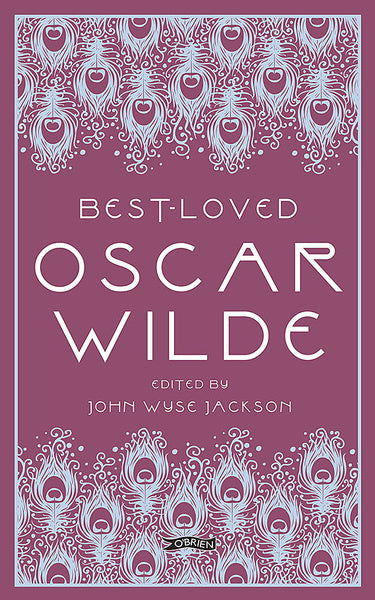 BEST-LOVED
OSCAR
WILDE

EDITED BY
JOHN WYSE JACKSON

O'BRIEN